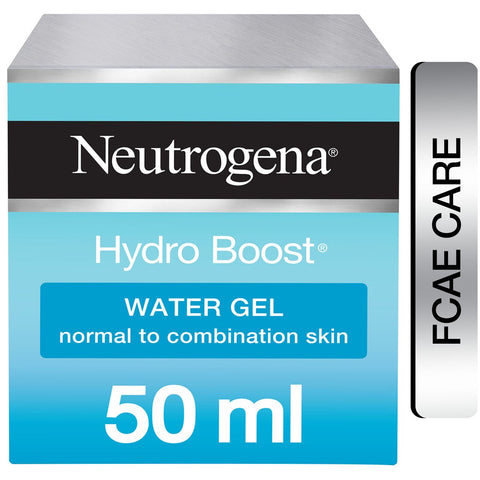 Neutrogena®

Hydro Boost®

WATER GEL
normal to combination skin

50 ml

FCAE CARE